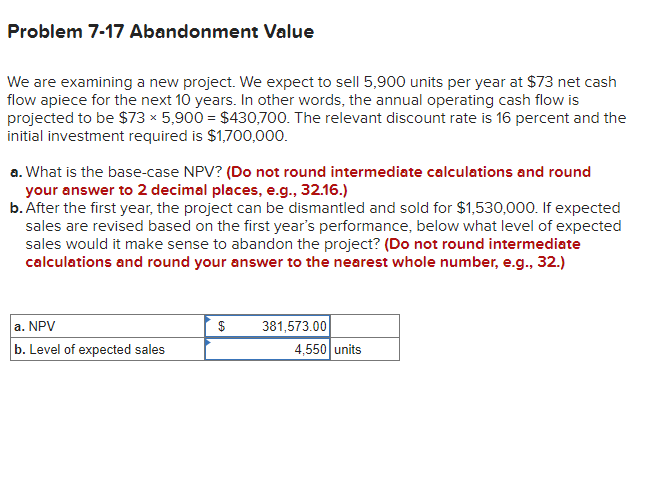 Problem 7-17 Abandonment Value

We are examining a new project. We expect to sell 5,900 units per year at $73 net cash flow apiece for the next 10 years. In other words, the annual operating cash flow is projected to be $73 × 5,900 = $430,700. The relevant discount rate is 16 percent and the initial investment required is $1,700,000.

a. What is the base-case NPV? (Do not round intermediate calculations and round your answer to 2 decimal places, e.g., 32.16.)
b. After the first year, the project can be dismantled and sold for $1,530,000. If expected sales are revised based on the first year's performance, below what level of expected sales would it make sense to abandon the project? (Do not round intermediate calculations and round your answer to the nearest whole number, e.g., 32.)

| a. NPV | $ 381,573.00 | |
|---|---|---|
| b. Level of expected sales | 4,550 | units |